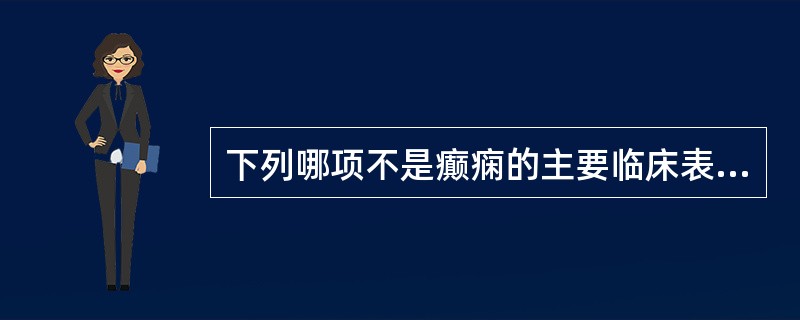 下列哪项不是癫痫的主要临床表...